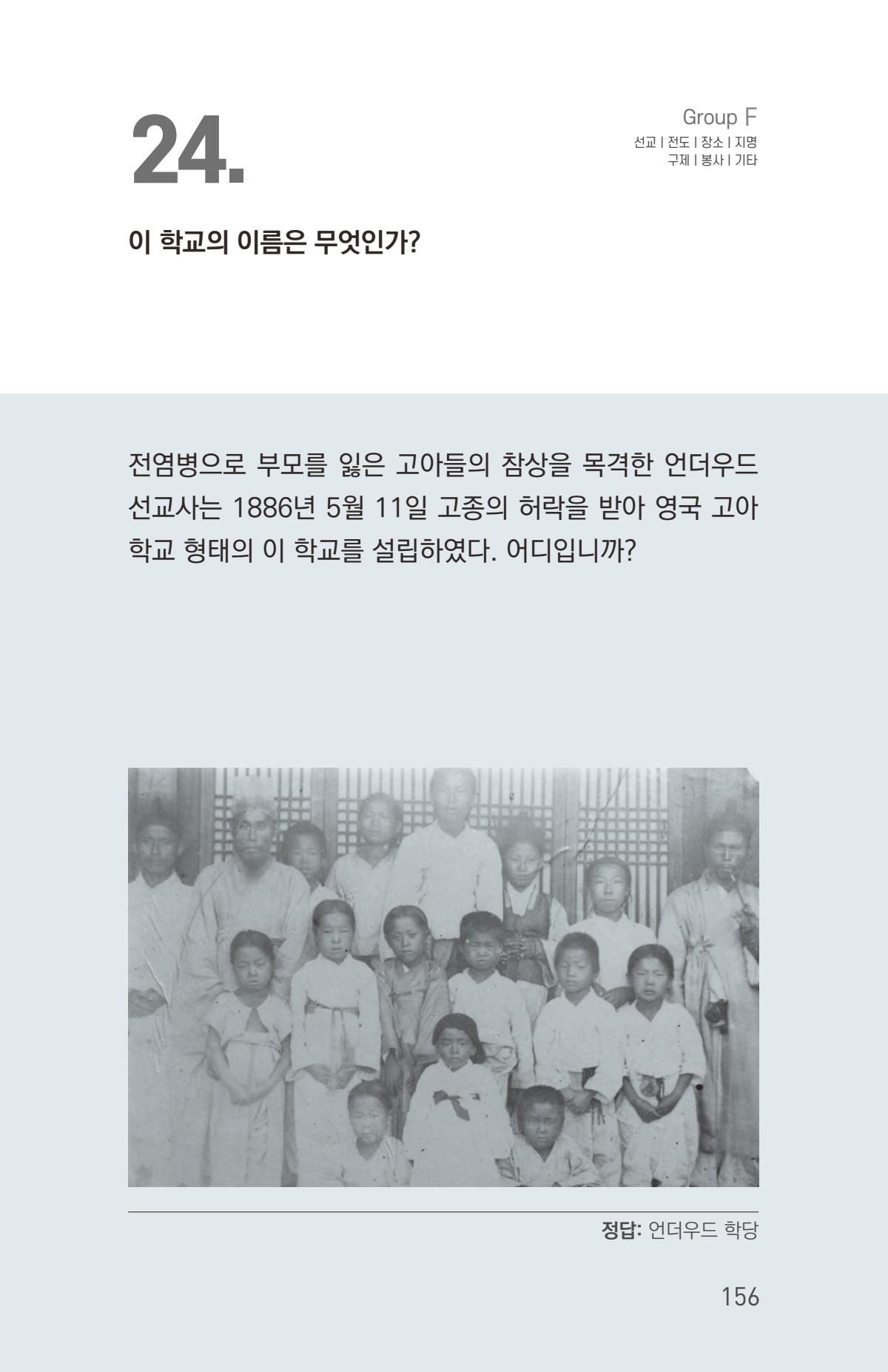 24.

Group F
선교 | 전도 | 장소 | 지명
구제 | 봉사 | 기타

이 학교의 이름은 무엇인가?

전염병으로 부모를 잃은 고아들의 참상을 목격한 언더우드 선교사는 1886년 5월 11일 고종의 허락을 받아 영국 고아 학교 형태의 이 학교를 설립하였다. 어디입니까?

정답: 언더우드 학당

156